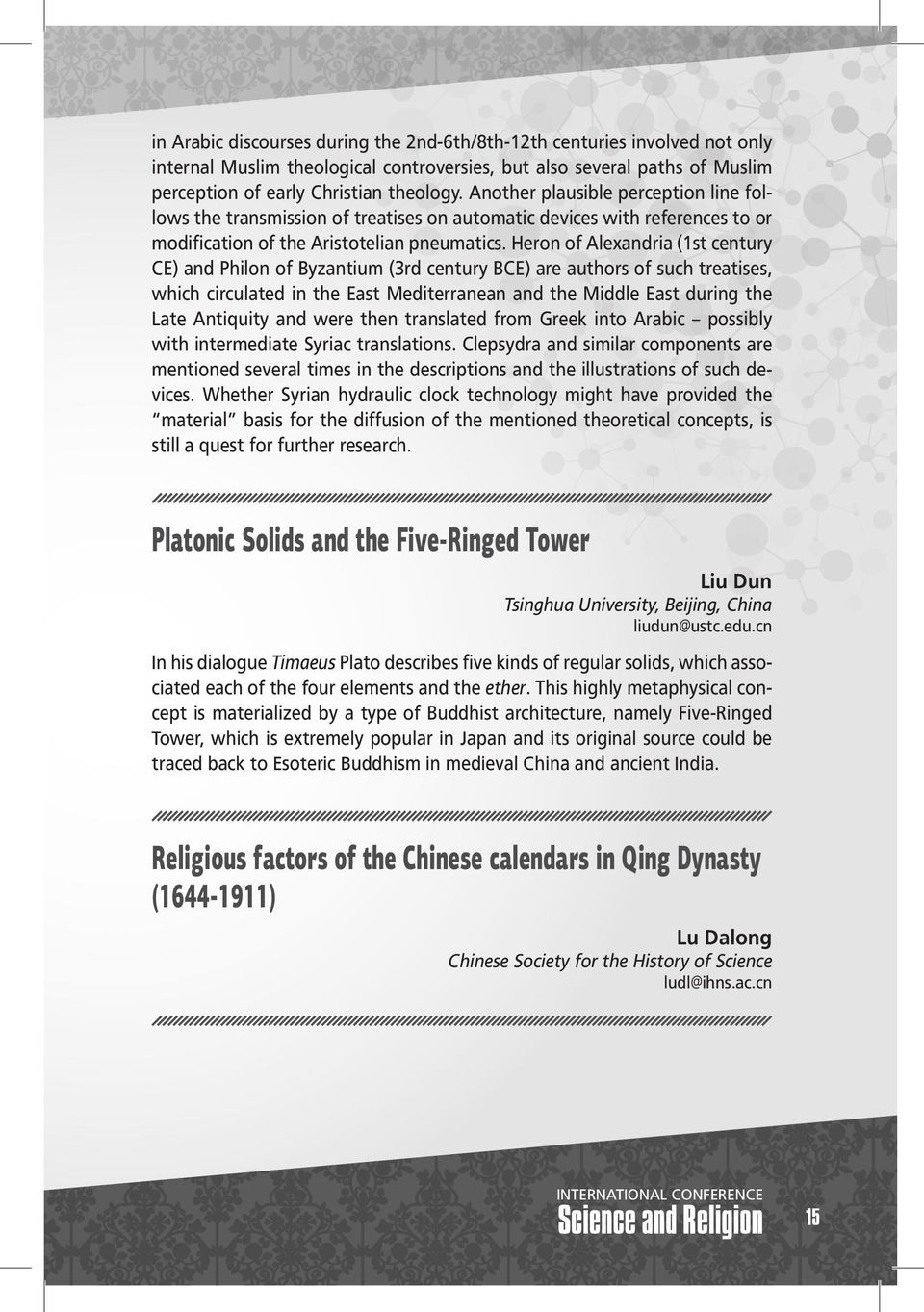 in Arabic discourses during the 2nd-6th/8th-12th centuries involved not only internal Muslim theological controversies, but also several paths of Muslim perception of early Christian theology. Another plausible perception line follows the transmission of treatises on automatic devices with references to or modification of the Aristotelian pneumatics. Heron of Alexandria (1st century CE) and Philon of Byzantium (3rd century BCE) are authors of such treatises, which circulated in the East Mediterranean and the Middle East during the Late Antiquity and were then translated from Greek into Arabic – possibly with intermediate Syriac translations. Clepsydra and similar components are mentioned several times in the descriptions and the illustrations of such devices. Whether Syrian hydraulic clock technology might have provided the "material" basis for the diffusion of the mentioned theoretical concepts, is still a quest for further research.

Platonic Solids and the Five-Ringed Tower

Liu Dun
Tsinghua University, Beijing, China
liudun@ustc.edu.cn

In his dialogue Timaeus Plato describes five kinds of regular solids, which associated each of the four elements and the ether. This highly metaphysical concept is materialized by a type of Buddhist architecture, namely Five-Ringed Tower, which is extremely popular in Japan and its original source could be traced back to Esoteric Buddhism in medieval China and ancient India.

Religious factors of the Chinese calendars in Qing Dynasty (1644-1911)

Lu Dalong
Chinese Society for the History of Science
ludl@ihns.ac.cn

INTERNATIONAL CONFERENCE
Science and Religion
15